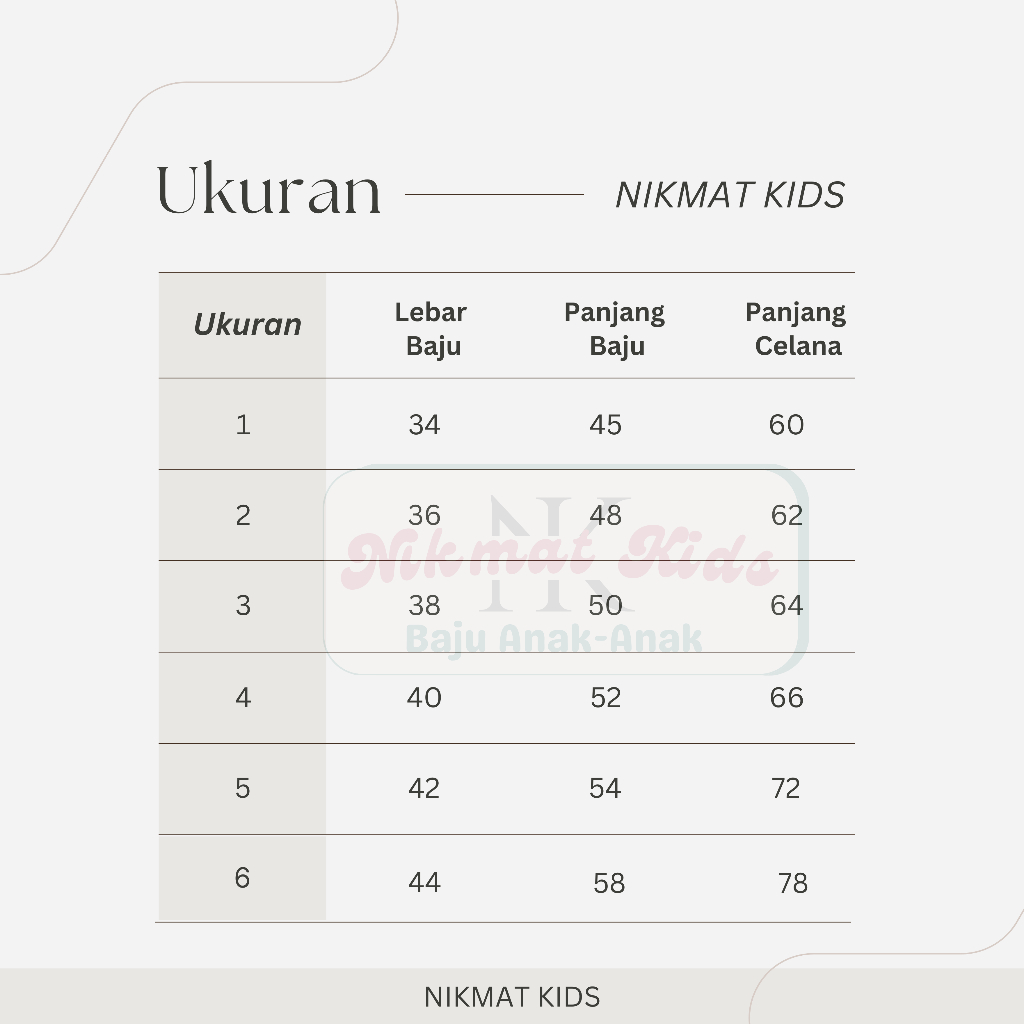 Ukuran NIKMAT KIDS

| Ukuran | Lebar Baju | Panjang Baju | Panjang Celana |
|---|---|---|---|
| 1 | 34 | 45 | 60 |
| 2 | 36 | 48 | 62 |
| 3 | 38 | 50 | 64 |
| 4 | 40 | 52 | 66 |
| 5 | 42 | 54 | 72 |
| 6 | 44 | 58 | 78 |

NK
Nikmat Kids
Baju Anak-Anak

NIKMAT KIDS